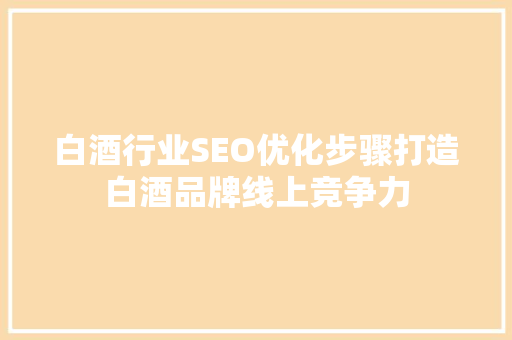 白酒行业SEO优化步骤打造白酒品牌线上竞争力